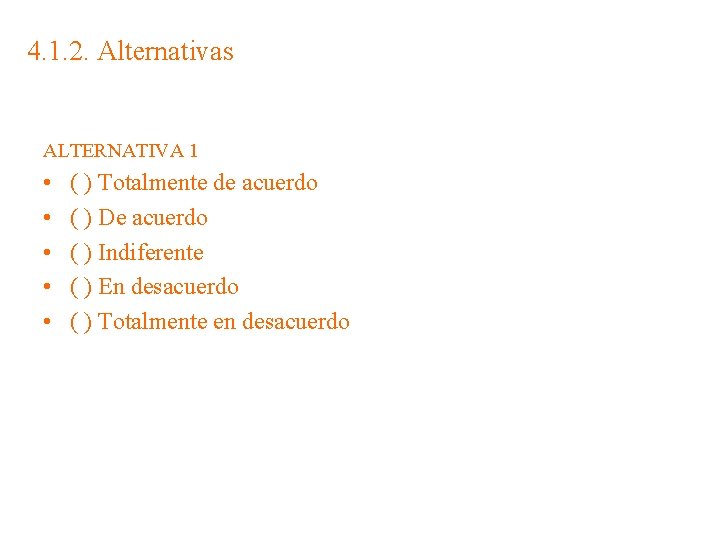 4.1.2. Alternativas

ALTERNATIVA 1

• ( ) Totalmente de acuerdo
• ( ) De acuerdo
• ( ) Indiferente
• ( ) En desacuerdo
• ( ) Totalmente en desacuerdo